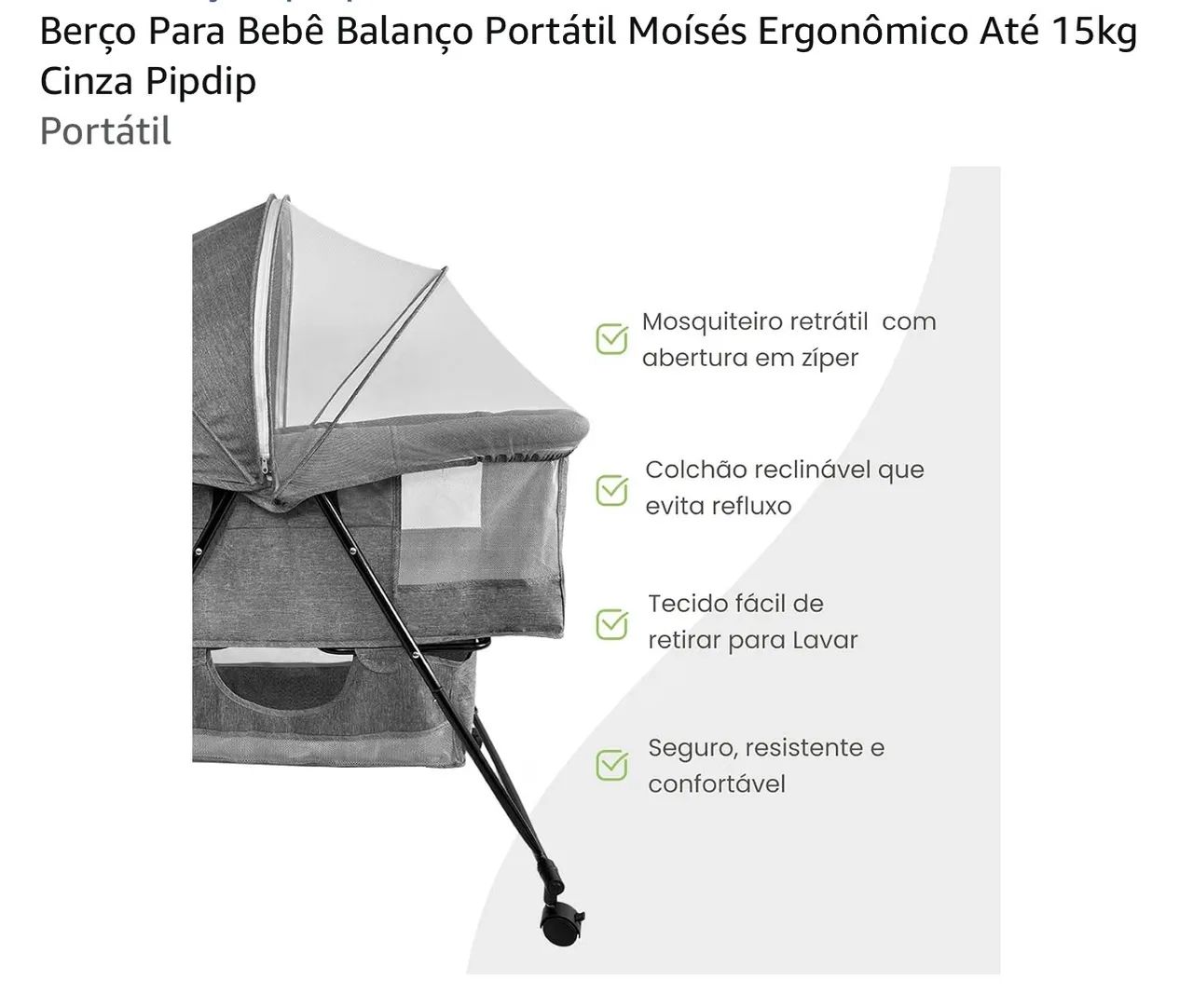 Berço Para Bebê Balanço Portátil Moísés Ergonômico Até 15kg Cinza Pipdip
Portátil

Mosquiteiro retrátil com abertura em zíper

Colchão reclinável que evita refluxo

Tecido fácil de retirar para Lavar

Seguro, resistente e confortável